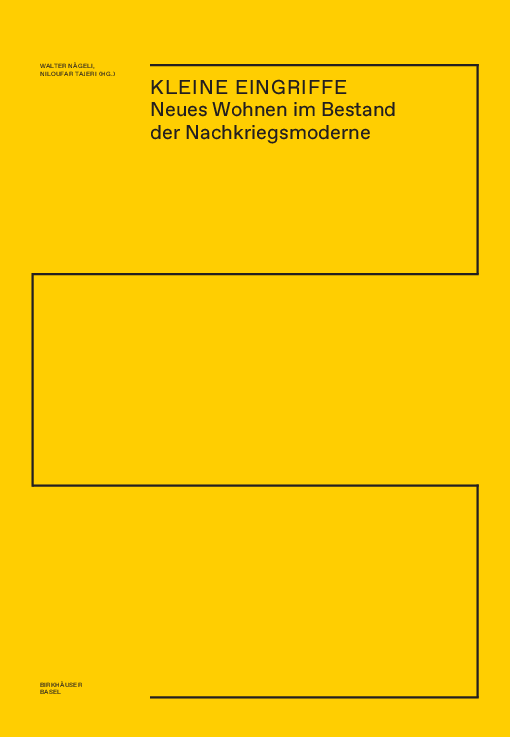 WALTER NÄGELI,
NILOUFAR TAJERI (HG.)

KLEINE EINGRIFFE
Neues Wohnen im Bestand der Nachkriegsmoderne

BIRKHÄUSER
BASEL